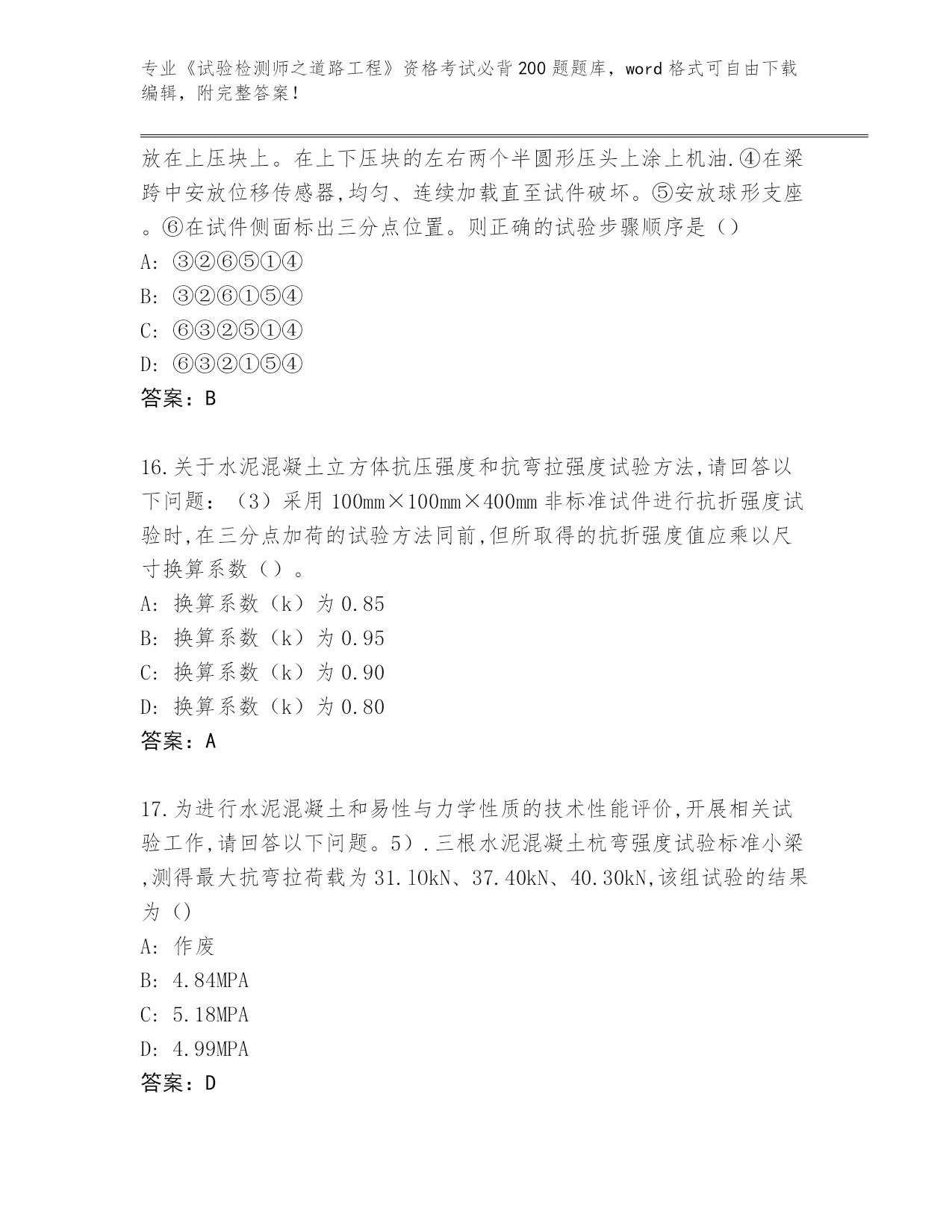 专业《试验检测师之道路工程》资格考试必背200题题库，word格式可自由下载编辑，附完整答案！

放在上压块上。在上下压块的左右两个半圆形压头上涂上机油.④在梁跨中安放位移传感器,均匀、连续加载直至试件破坏。⑤安放球形支座。⑥在试件侧面标出三分点位置。则正确的试验步骤顺序是（）
A: ③②⑥⑤①④
B: ③②⑥①⑤④
C: ⑥③②⑤①④
D: ⑥③②①⑤④
答案：B

16.关于水泥混凝土立方体抗压强度和抗弯拉强度试验方法,请回答以下问题：（3）采用100mm×100mm×400mm非标准试件进行抗折强度试验时,在三分点加荷的试验方法同前,但所取得的抗折强度值应乘以尺寸换算系数（）。
A: 换算系数（k）为0.85
B: 换算系数（k）为0.95
C: 换算系数（k）为0.90
D: 换算系数（k）为0.80
答案：A

17.为进行水泥混凝土和易性与力学性质的技术性能评价,开展相关试验工作,请回答以下问题。5）.三根水泥混凝土杭弯强度试验标准小梁,测得最大抗弯拉荷载为31.10kN、37.40kN、40.30kN,该组试验的结果为（）
A: 作废
B: 4.84MPA
C: 5.18MPA
D: 4.99MPA
答案：D